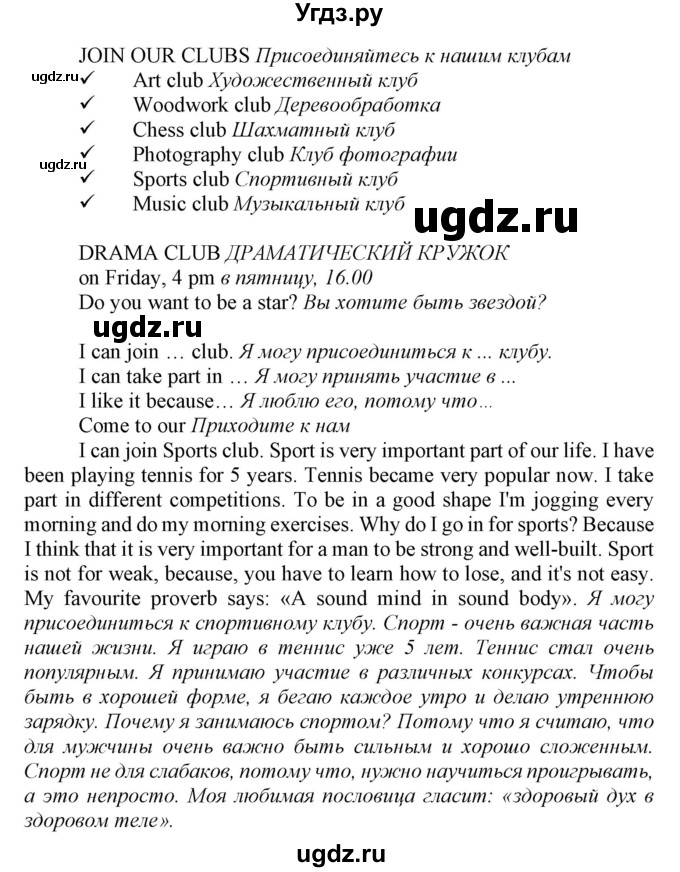 Угдз.ру

JOIN OUR CLUBS Присоединяйтесь к нашим клубам

ugdz.ru
✓ Art club Художественный клуб
✓ Woodwork club Деревообработка
✓ Chess club Шахматный клуб
ugdz.ru
✓ Photography club Клуб фотографии
✓ Sports club Спортивный клуб
✓ Music club Музыкальный клуб

ugdz.ru

DRAMA CLUB ДРАМАТИЧЕСКИЙ КРУЖОК
on Friday, 4 pm в пятницу, 16.00
Do you want to be a star? Вы хотите быть звездой?

ugdz.ru

I can join … club. Я могу присоединиться к ... клубу.
I can take part in … Я могу принять участие в ...
I like it because… Я люблю его, потому что...
Come to our Приходите к нам

I can join Sports club. Sport is very important part of our life. I have been playing tennis for 5 years. Tennis became very popular now. I take part in different competitions. To be in a good shape I'm jogging every morning and do my morning exercises. Why do I go in for sports? Because I think that it is very important for a man to be strong and well-built. Sport is not for weak, because, you have to learn how to lose, and it's not easy. My favourite proverb says: «A sound mind in sound body». Я могу присоединиться к спортивному клубу. Спорт - очень важная часть нашей жизни. Я играю в теннис уже 5 лет. Теннис стал очень популярным. Я принимаю участие в различных конкурсах. Чтобы быть в хорошей форме, я бегаю каждое утро и делаю утреннюю зарядку. Почему я занимаюсь спортом? Потому что я считаю, что для мужчины очень важно быть сильным и хорошо сложенным. Спорт не для слабаков, потому что, нужно научиться проигрывать, а это непросто. Моя любимая пословица гласит: «здоровый дух в здоровом теле».

ugdz.ru